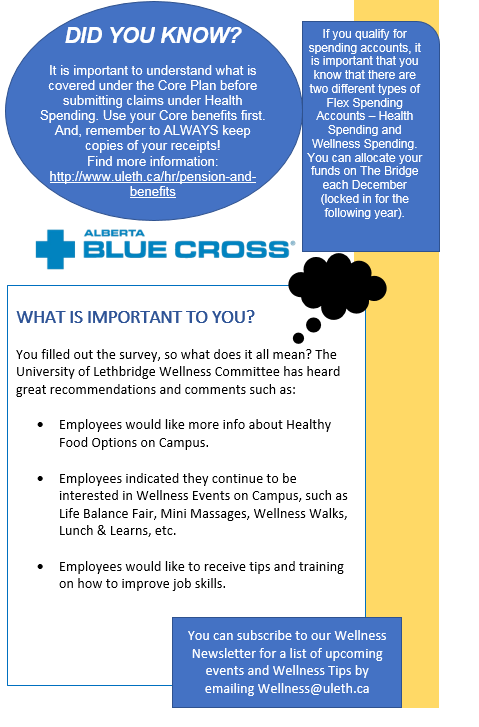 DID YOU KNOW?

It is important to understand what is covered under the Core Plan before submitting claims under Health Spending. Use your Core benefits first. And, remember to ALWAYS keep copies of your receipts!
Find more information:
http://www.uleth.ca/hr/pension-and-benefits

If you qualify for spending accounts, it is important that you know that there are two different types of Flex Spending Accounts – Health Spending and Wellness Spending. You can allocate your funds on The Bridge each December (locked in for the following year).

ALBERTA
BLUE CROSS®

WHAT IS IMPORTANT TO YOU?

You filled out the survey, so what does it all mean? The University of Lethbridge Wellness Committee has heard great recommendations and comments such as:

• Employees would like more info about Healthy Food Options on Campus.

• Employees indicated they continue to be interested in Wellness Events on Campus, such as Life Balance Fair, Mini Massages, Wellness Walks, Lunch & Learns, etc.

• Employees would like to receive tips and training on how to improve job skills.

You can subscribe to our Wellness Newsletter for a list of upcoming events and Wellness Tips by emailing Wellness@uleth.ca